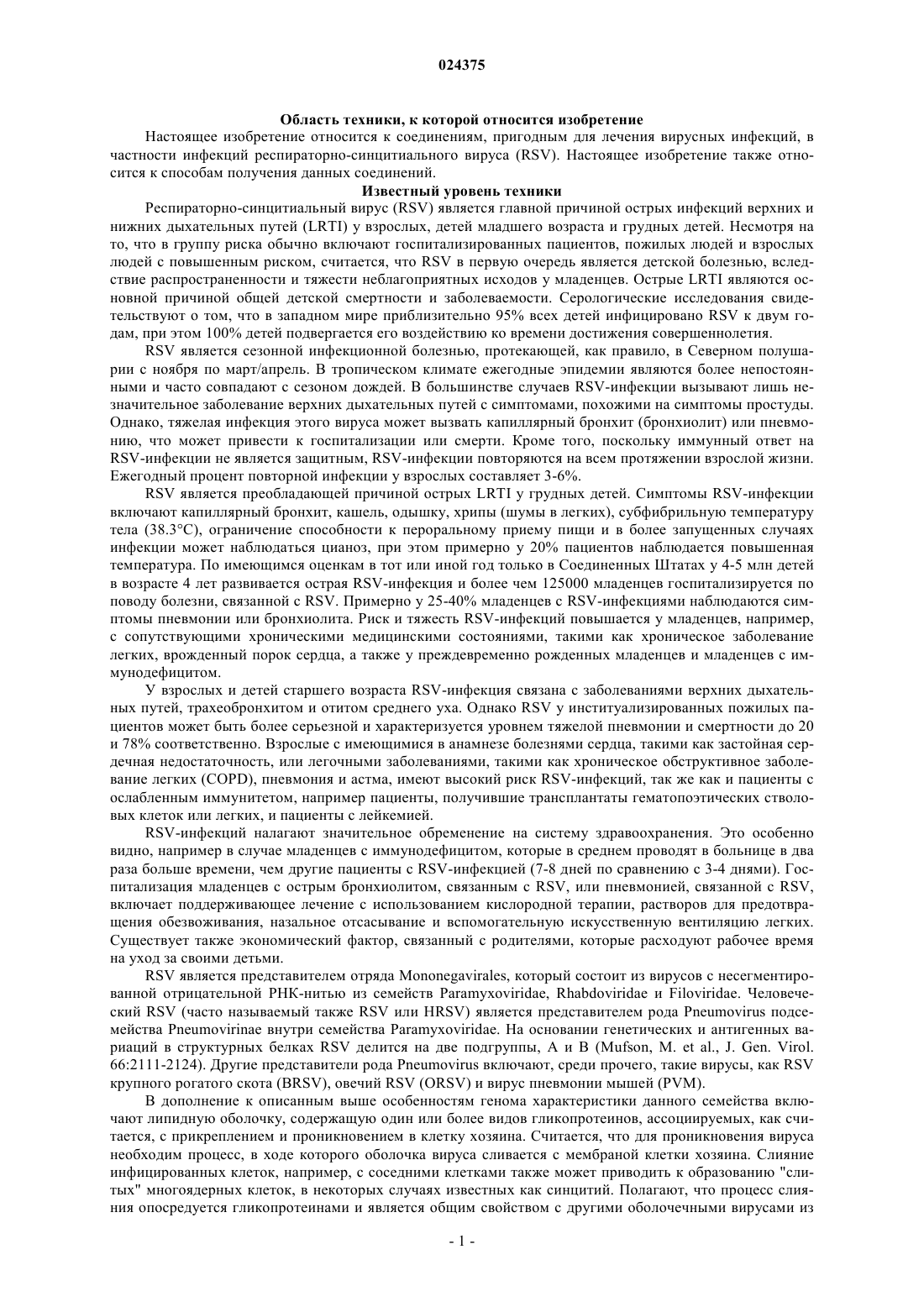 024375

Область техники, к которой относится изобретение

Настоящее изобретение относится к соединениям, пригодным для лечения вирусных инфекций, в частности инфекций респираторно-синцитиального вируса (RSV). Настоящее изобретение также относится к способам получения данных соединений.

Известный уровень техники

Респираторно-синцитиальный вирус (RSV) является главной причиной острых инфекций верхних и нижних дыхательных путей (LRTI) у взрослых, детей младшего возраста и грудных детей. Несмотря на то, что в группу риска обычно включают госпитализированных пациентов, пожилых людей и взрослых людей с повышенным риском, считается, что RSV в первую очередь является детской болезнью, вследствие распространенности и тяжести неблагоприятных исходов у младенцев. Острые LRTI являются основной причиной общей детской смертности и заболеваемости. Серологические исследования свидетельствуют о том, что в западном мире приблизительно 95% всех детей инфицировано RSV к двум годам, при этом 100% детей подвергается его воздействию ко времени достижения совершеннолетия.

RSV является сезонной инфекционной болезнью, протекающей, как правило, в Северном полушарии с ноября по март/апрель. В тропическом климате ежегодные эпидемии являются более непостоянными и часто совпадают с сезоном дождей. В большинстве случаев RSV-инфекции вызывают лишь незначительное заболевание верхних дыхательных путей с симптомами, похожими на симптомы простуды. Однако, тяжелая инфекция этого вируса может вызвать капиллярный бронхит (бронхиолит) или пневмонию, что может привести к госпитализации или смерти. Кроме того, поскольку иммунный ответ на RSV-инфекции не является защитным, RSV-инфекции повторяются на всем протяжении взрослой жизни. Ежегодный процент повторной инфекции у взрослых составляет 3-6%.

RSV является преобладающей причиной острых LRTI у грудных детей. Симптомы RSV-инфекции включают капиллярный бронхит, кашель, одышку, хрипы (шумы в легких), субфибрильную температуру тела (38.3°C), ограничение способности к пероральному приему пищи и в более запущенных случаях инфекции может наблюдаться цианоз, при этом примерно у 20% пациентов наблюдается повышенная температура. По имеющимся оценкам в тот или иной год только в Соединенных Штатах у 4-5 млн детей в возрасте 4 лет развивается острая RSV-инфекция и более чем 125000 младенцев госпитализируется по поводу болезни, связанной с RSV. Примерно у 25-40% младенцев с RSV-инфекциями наблюдаются симптомы пневмонии или бронхиолита. Риск и тяжесть RSV-инфекций повышается у младенцев, например, с сопутствующими хроническими медицинскими состояниями, такими как хроническое заболевание легких, врожденный порок сердца, а также у преждевременно рожденных младенцев и младенцев с иммунодефицитом.

У взрослых и детей старшего возраста RSV-инфекция связана с заболеваниями верхних дыхательных путей, трахеобронхитом и отитом среднего уха. Однако RSV у институализированных пожилых пациентов может быть более серьезной и характеризуется уровнем тяжелой пневмонии и смертности до 20 и 78% соответственно. Взрослые с имеющимися в анамнезе болезнями сердца, такими как застойная сердечная недостаточность, или легочными заболеваниями, такими как хроническое обструктивное заболевание легких (COPD), пневмония и астма, имеют высокий риск RSV-инфекций, так же как и пациенты с ослабленным иммунитетом, например пациенты, получившие трансплантаты гематопоэтических стволовых клеток или легких, и пациенты с лейкемией.

RSV-инфекций налагают значительное обременение на систему здравоохранения. Это особенно видно, например в случае младенцев с иммунодефицитом, которые в среднем проводят в больнице в два раза больше времени, чем другие пациенты с RSV-инфекцией (7-8 дней по сравнению с 3-4 днями). Госпитализация младенцев с острым бронхиолитом, связанным с RSV, или пневмонией, связанной с RSV, включает поддерживающее лечение с использованием кислородной терапии, растворов для предотвращения обезвоживания, назальное отсасывание и вспомогательную искусственную вентиляцию легких. Существует также экономический фактор, связанный с родителями, которые расходуют рабочее время на уход за своими детьми.

RSV является представителем отряда Mononegavirales, который состоит из вирусов с несегментированной отрицательной РНК-нитью из семейств Paramyxoviridae, Rhabdoviridae и Filoviridae. Человеческий RSV (часто называемый также RSV или HRSV) является представителем рода Pneumovirus подсемейства Pneumovirinae внутри семейства Paramyxoviridae. На основании генетических и антигенных вариаций в структурных белках RSV делится на две подгруппы, A и B (Mufson, M. et al., J. Gen. Virol. 66:2111-2124). Другие представители рода Pneumovirus включают, среди прочего, такие вирусы, как RSV крупного рогатого скота (BRSV), овечий RSV (ORSV) и вирус пневмонии мышей (PVM).

В дополнение к описанным выше особенностям генома характеристики данного семейства включают липидную оболочку, содержащую один или более видов гликопротеинов, ассоциируемых, как считается, с прикреплением и проникновением в клетку хозяина. Считается, что для проникновения вируса необходим процесс, в ходе которого оболочка вируса сливается с мембраной клетки хозяина. Слияние инфицированных клеток, например, с соседними клетками также может приводить к образованию "слитых" многоядерных клеток, в некоторых случаях известных как синцитий. Полагают, что процесс слияния опосредуется гликопротеинами и является общим свойством с другими оболочечными вирусами из

- 1 -